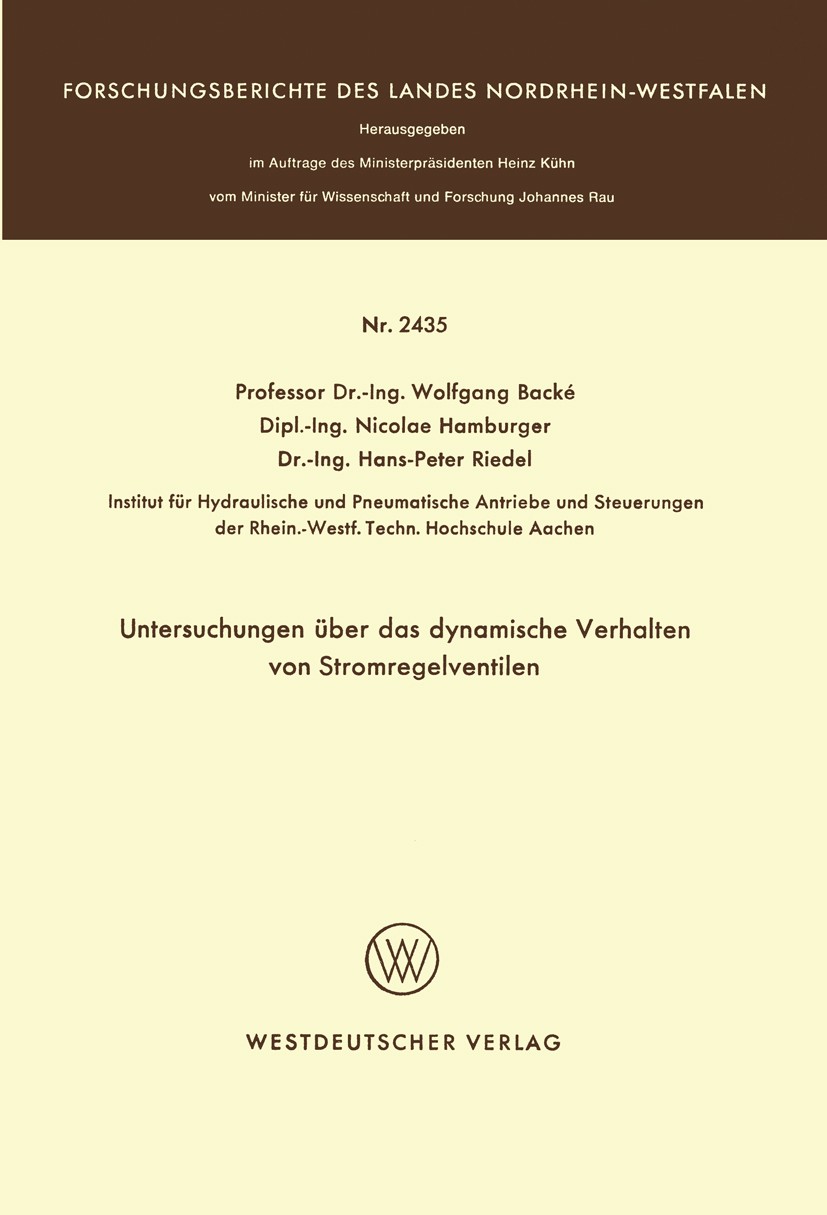 FORSCHUNGSBERICHTE DES LANDES NORDRHEIN-WESTFALEN

Herausgegeben

im Auftrage des Ministerpräsidenten Heinz Kühn

vom Minister für Wissenschaft und Forschung Johannes Rau

Nr. 2435

Professor Dr.-Ing. Wolfgang Backé

Dipl.-Ing. Nicolae Hamburger

Dr.-Ing. Hans-Peter Riedel

Institut für Hydraulische und Pneumatische Antriebe und Steuerungen der Rhein.-Westf. Techn. Hochschule Aachen

Untersuchungen über das dynamische Verhalten von Stromregelventilen

WESTDEUTSCHER VERLAG